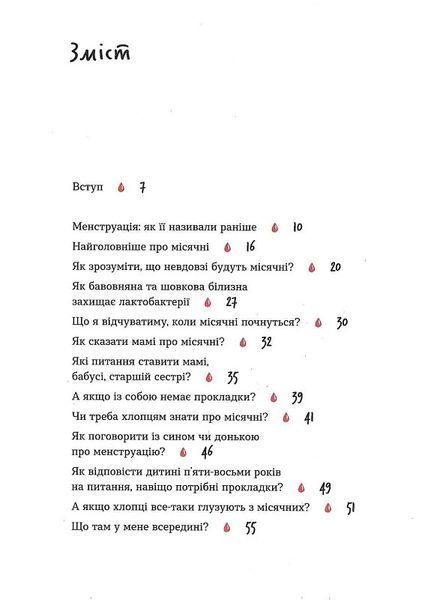 Зміст

Вступ 7

Менструація: як її називали раніше 10

Найголовніше про місячні 16

Як зрозуміти, що невдовзі будуть місячні? 20

Як бавовняна та шовкова білизна захищає лактобактерії 27

Що я відчуватиму, коли місячні почнуться? 30

Як сказати мамі про місячні? 32

Які питання ставити мамі, бабусі, старшій сестрі? 35

А якщо із собою немає прокладки? 39

Чи треба хлопцям знати про місячні? 41

Як поговорити із сином чи донькою про менструацію? 46

Як відповісти дитині п'яти-восьми років на питання, навіщо потрібні прокладки? 49

А якщо хлопці все-таки глузують з місячних? 51

Що там у мене всередині? 55